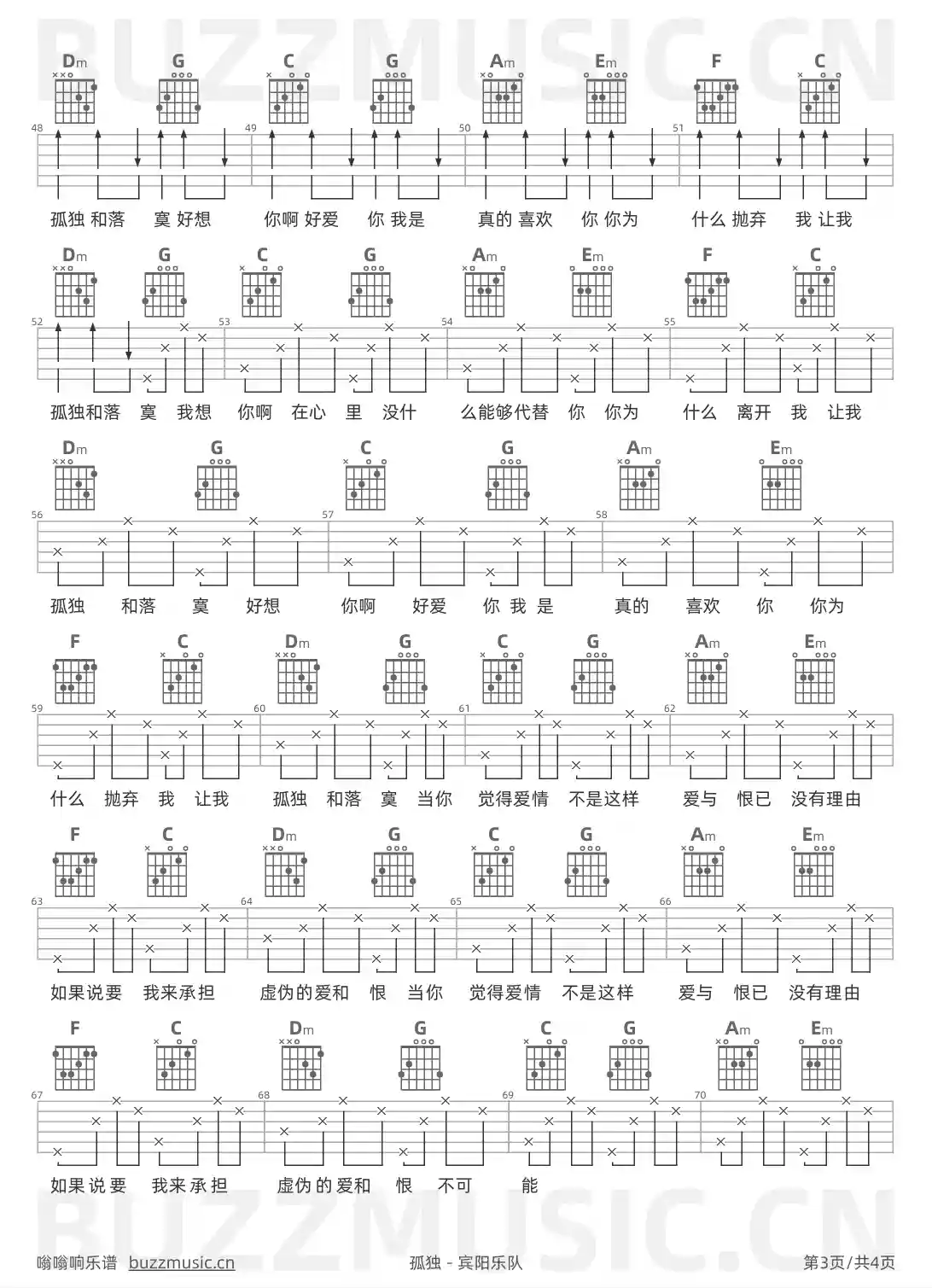 BUZZMUSIC.CN

Dm G C G Am Em F C

48 49 50 51

孤独 和落 寞 好想 你啊 好爱 你 我是 真的 喜欢 你 你为 什么 抛弃 我 让我

Dm G C G Am Em F C

52 53 54 55

孤独和落 寞 我想 你啊 在心 里 没什 么能够代替 你 你为 什么 离开 我 让我

Dm G C G Am Em

56 57 58

孤独 和落 寞 好想 你啊 好爱 你 我 是 真的 喜欢 你 你为

F C Dm G C G Am Em

59 60 61 62

什么 抛弃 我 让我 孤独 和落 寞 当你 觉得爱情 不是这样 爱与 恨已 没有理由

F C Dm G C G Am Em

63 64 65 66

如果说要 我来承担 虚伪的爱和 恨 当你 觉得爱情 不是这样 爱与 恨已 没有理由

F C Dm G C G Am Em

67 68 69 70

如果说要 我来承担 虚伪的爱和 恨 不可 能

BUZZMUSIC.CN

嗡嗡响乐谱 buzzmusic.cn 孤独 - 宾阳乐队 第3页/共4页